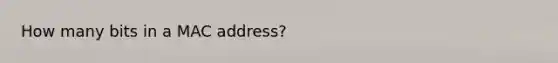 How many bits in a MAC address?